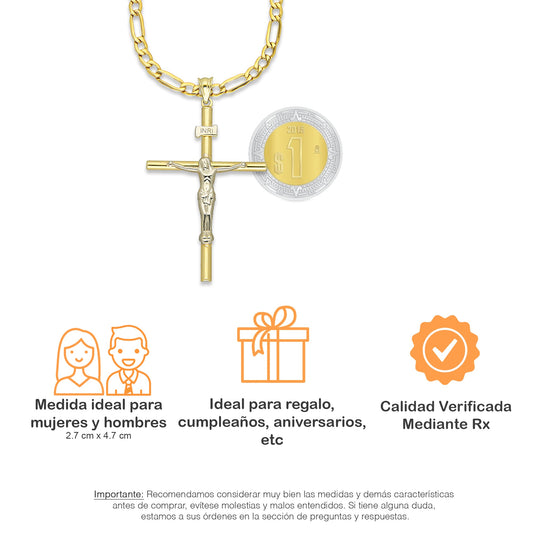 INRI

2015
$1

Medida ideal para mujeres y hombres
2.7 cm x 4.7 cm

Ideal para regalo, cumpleaños, aniversarios, etc

Calidad Verificada Mediante Rx

Importante: Recomendamos considerar muy bien las medidas y demás características antes de comprar, evítese molestias y malos entendidos. Si tiene alguna duda, estamos a sus órdenes en la sección de preguntas y respuestas.